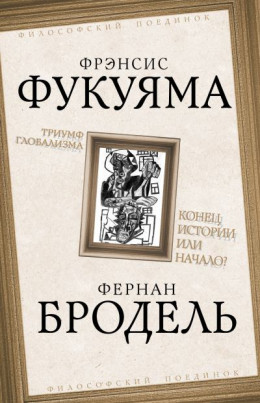 ФИЛОСОФСКИЙ ПОЕДИНОК

ФРЭНСИС
ФУКУЯМА

ТРИУМФ
ГЛОБАЛИЗМА

КОНЕЦ
ИСТОРИИ
ИЛИ
НАЧАЛО?

ФЕРНАН
БРОДЕЛЬ

ФИЛОСОФСКИЙ ПОЕДИНОК